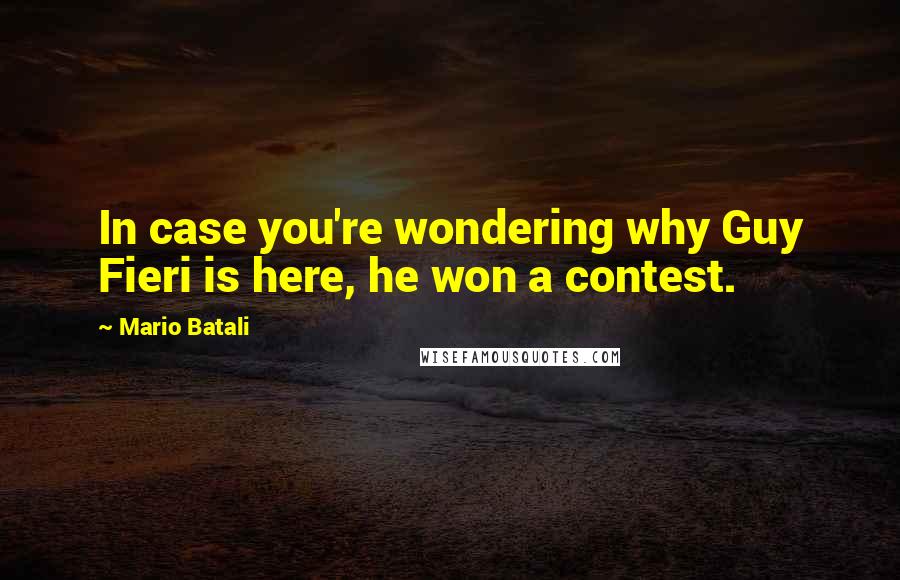 In case you're wondering why Guy Fieri is here, he won a contest.

~ Mario Batali

WISEFAMOUSQUOTES.COM